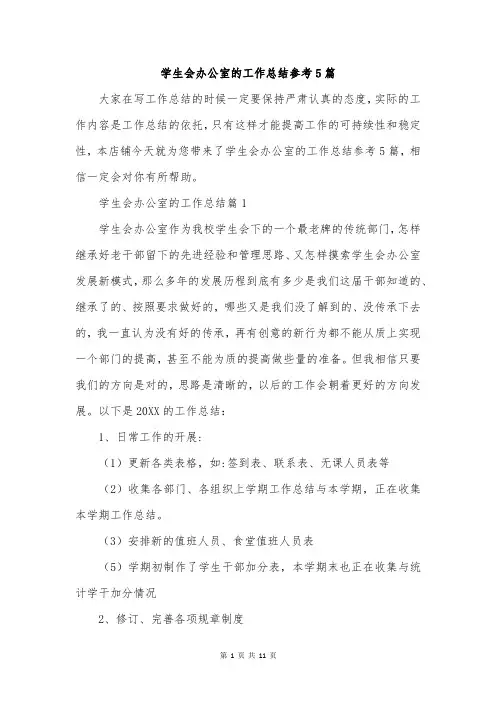 学生会办公室的工作总结参考5篇

大家在写工作总结的时候一定要保持严肃认真的态度，实际的工作内容是工作总结的依托，只有这样才能提高工作的可持续性和稳定性，本店铺今天就为您带来了学生会办公室的工作总结参考5篇，相信一定会对你有所帮助。

学生会办公室的工作总结篇1

学生会办公室作为我校学生会下的一个最老牌的传统部门，怎样继承好老干部留下的先进经验和管理思路、又怎样摸索学生会办公室发展新模式，那么多年的发展历程到底有多少是我们这届干部知道的、继承了的、按照要求做好的，哪些又是我们没了解到的、没传承下去的，我一直认为没有好的传承，再有创意的新行为都不能从质上实现一个部门的提高，甚至不能为质的提高做些量的准备。但我相信只要我们的方向是对的，思路是清晰的，以后的工作会朝着更好的方向发展。以下是20XX的工作总结：

1、日常工作的开展：

（1）更新各类表格，如：签到表、联系表、无课人员表等

（2）收集各部门、各组织上学期工作总结与本学期，正在收集本学期工作总结。

（3）安排新的值班人员、食堂值班人员表

（5）学期初制作了学生干部加分表，本学期末也正在收集与统计学干加分情况

2、修订、完善各项规章制度

第 1 页 共 11 页